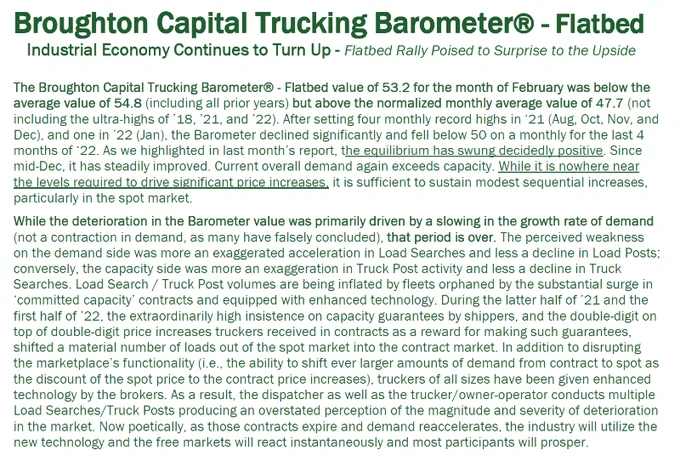 Broughton Capital Trucking Barometer® - Flatbed

Industrial Economy Continues to Turn Up - Flatbed Rally Poised to Surprise to the Upside

The Broughton Capital Trucking Barometer® - Flatbed value of 53.2 for the month of February was below the average value of 54.8 (including all prior years) but above the normalized monthly average value of 47.7 (not including the ultra-highs of '18, '21, and '22). After setting four monthly record highs in '21 (Aug, Oct, Nov, and Dec), and one in '22 (Jan), the Barometer declined significantly and fell below 50 on a monthly for the last 4 months of '22. As we highlighted in last month's report, the equilibrium has swung decidedly positive. Since mid-Dec, it has steadily improved. Current overall demand again exceeds capacity. While it is nowhere near the levels required to drive significant price increases, it is sufficient to sustain modest sequential increases, particularly in the spot market.

While the deterioration in the Barometer value was primarily driven by a slowing in the growth rate of demand (not a contraction in demand, as many have falsely concluded), that period is over. The perceived weakness on the demand side was more an exaggerated acceleration in Load Searches and less a decline in Load Posts; conversely, the capacity side was more an exaggeration in Truck Post activity and less a decline in Truck Searches. Load Search / Truck Post volumes are being inflated by fleets orphaned by the substantial surge in 'committed capacity' contracts and equipped with enhanced technology. During the latter half of '21 and the first half of '22, the extraordinarily high insistence on capacity guarantees by shippers, and the double-digit on top of double-digit price increases truckers received in contracts as a reward for making such guarantees, shifted a material number of loads out of the spot market into the contract market. In addition to disrupting the marketplace's functionality (i.e., the ability to shift ever larger amounts of demand from contract to spot as the discount of the spot price to the contract price increases), truckers of all sizes have been given enhanced technology by the brokers. As a result, the dispatcher as well as the trucker/owner-operator conducts multiple Load Searches/Truck Posts producing an overstated perception of the magnitude and severity of deterioration in the market. Now poetically, as those contracts expire and demand reaccelerates, the industry will utilize the new technology and the free markets will react instantaneously and most participants will prosper.